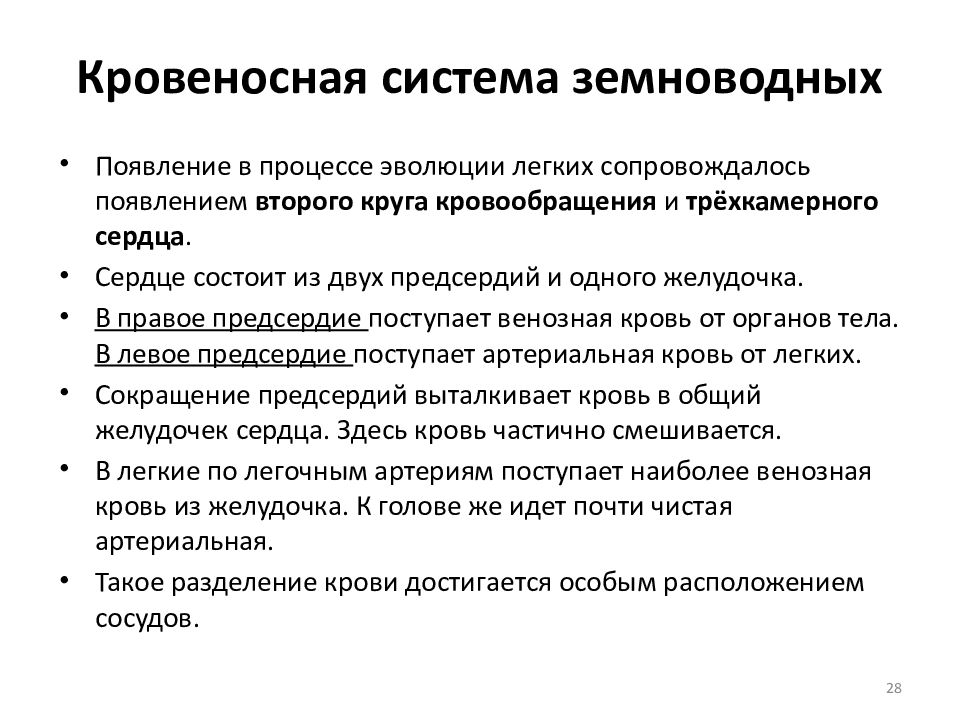 Кровеносная система земноводных

• Появление в процессе эволюции легких сопровождалось появлением второго круга кровообращения и трёхкамерного сердца.

• Сердце состоит из двух предсердий и одного желудочка.

• В правое предсердие поступает венозная кровь от органов тела. В левое предсердие поступает артериальная кровь от легких.

• Сокращение предсердий выталкивает кровь в общий желудочек сердца. Здесь кровь частично смешивается.

• В легкие по легочным артериям поступает наиболее венозная кровь из желудочка. К голове же идет почти чистая артериальная.

• Такое разделение крови достигается особым расположением сосудов.

28